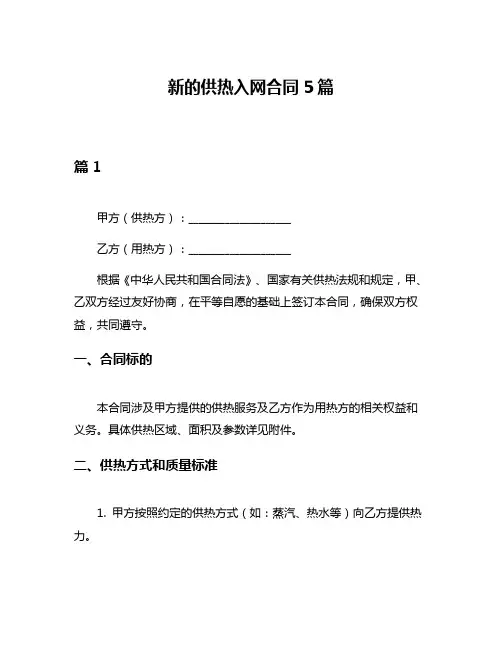 新的供热入网合同 5 篇

篇 1

甲方（供热方）：__________________

乙方（用热方）：__________________

根据《中华人民共和国合同法》、国家有关供热法规和规定，甲、乙双方经过友好协商，在平等自愿的基础上签订本合同，确保双方权益，共同遵守。

一、合同标的

本合同涉及甲方提供的供热服务及乙方作为用热方的相关权益和义务。具体供热区域、面积及参数详见附件。

二、供热方式和质量标准

1. 甲方按照约定的供热方式（如：蒸汽、热水等）向乙方提供热力。